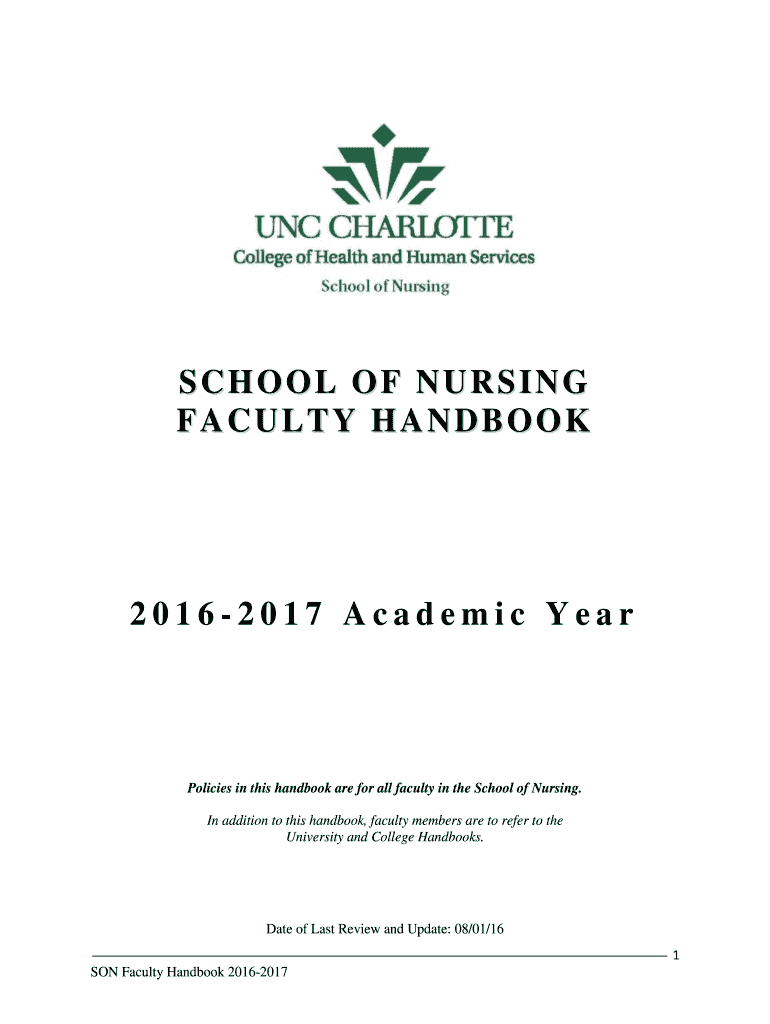 UNC CHARLOTTE
College of Health and Human Services
School of Nursing

SCHOOL OF NURSING
FACULTY HANDBOOK

2016-2017 Academic Year

Policies in this handbook are for all faculty in the School of Nursing.

In addition to this handbook, faculty members are to refer to the University and College Handbooks.

Date of Last Review and Update: 08/01/16

1

SON Faculty Handbook 2016-2017